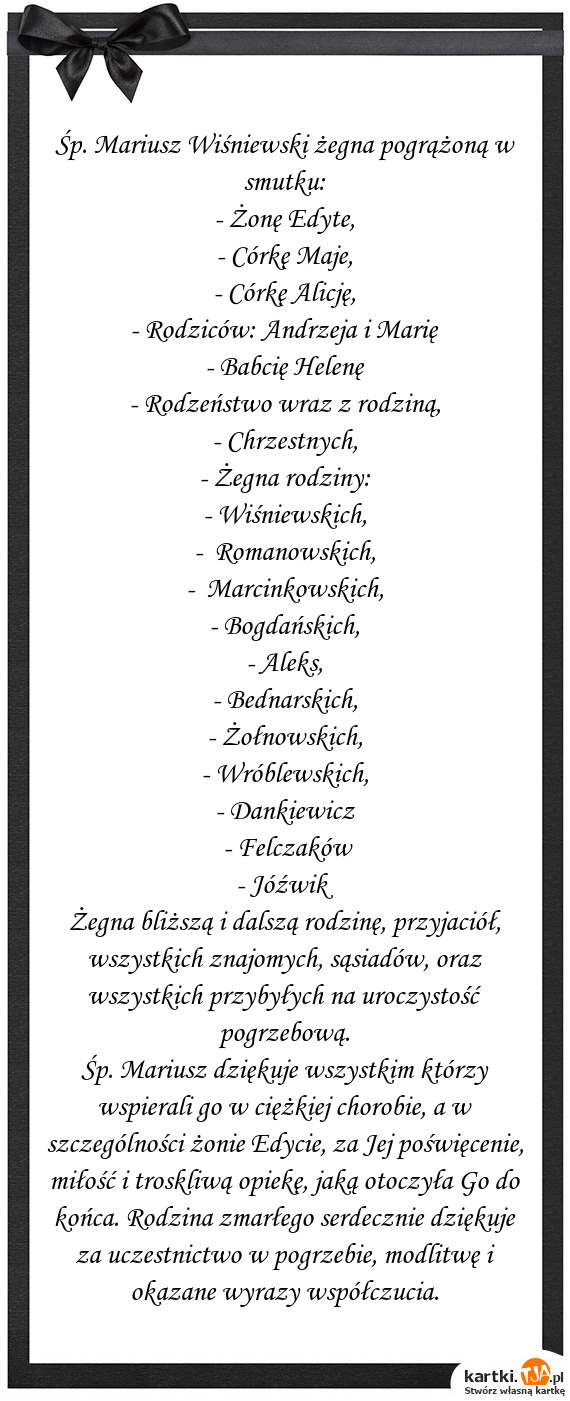 Śp. Mariusz Wiśniewski żegna pogrążoną w smutku:
- Żonę Edyte,
- Córkę Maje,
- Córkę Alicję,
- Rodziców: Andrzeja i Marię
- Babcię Helenę
- Rodzeństwo wraz z rodziną,
- Chrzestnych,
- Żegna rodziny:
- Wiśniewskich,
- Romanowskich,
- Marcinkowskich,
- Bogdańskich,
- Aleks,
- Bednarskich,
- Żołnowskich,
- Wróblewskich,
- Dankiewicz
- Felczaków
- Jóźwik
Żegna bliższą i dalszą rodzinę, przyjaciół, wszystkich znajomych, sąsiadów, oraz wszystkich przybyłych na uroczystość pogrzebową.
Śp. Mariusz dziękuje wszystkim którzy wspierali go w ciężkiej chorobie, a w szczególności żonie Edycie, za Jej poświęcenie, miłość i troskliwą opiekę, jaką otoczyła Go do końca. Rodzina zmarłego serdecznie dziękuje za uczestnictwo w pogrzebie, modlitwę i okazane wyrazy współczucia.

kartki.TJA.pl
Stwórz własną kartkę